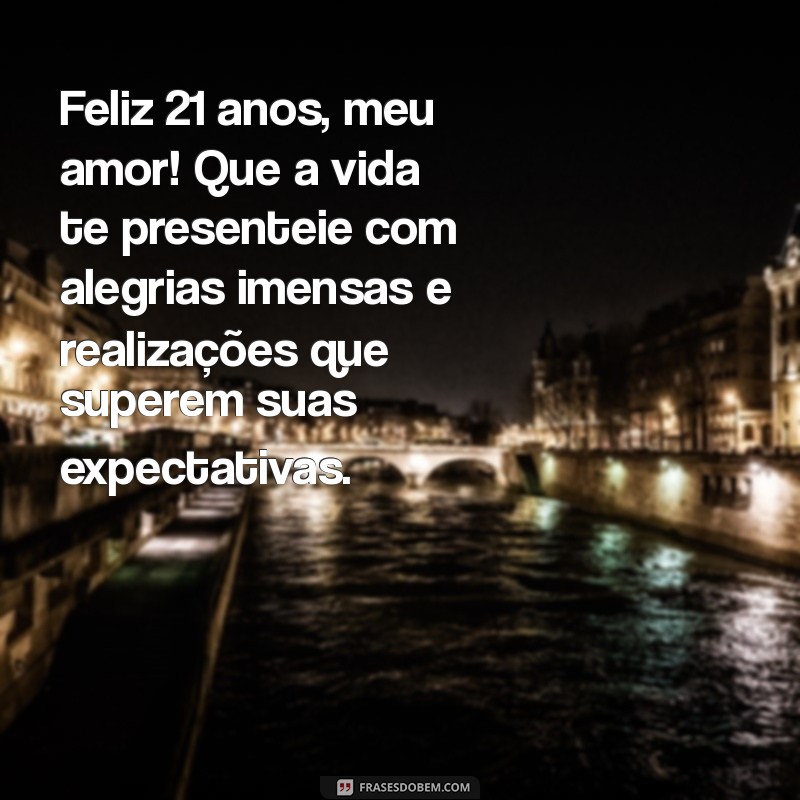 Feliz 21 anos, meu amor! Que a vida te presenteie com alegrias imensas e realizações que superem suas expectativas.

FRASESDOBEM.COM